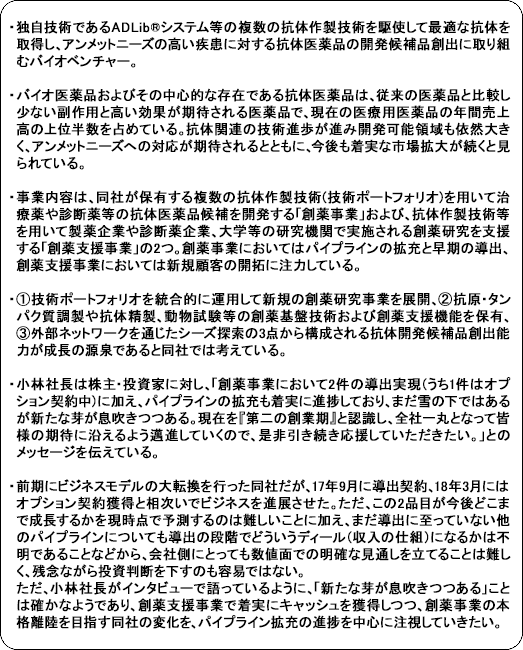 ・独自技術であるADLib®システム等の複数の抗体作製技術を駆使して最適な抗体を取得し、アンメットニーズの高い疾患に対する抗体医薬品の開発候補品創出に取り組むバイオベンチャー。

・バイオ医薬品およびその中心的な存在である抗体医薬品は、従来の医薬品と比較し少ない副作用と高い効果が期待される医薬品で、現在の医療用医薬品の年間売上高の上位半数を占めている。抗体関連の技術進歩が進み開発可能領域も依然大きく、アンメットニーズへの対応が期待されるとともに、今後も着実な市場拡大が続くと見られている。

・事業内容は、同社が保有する複数の抗体作製技術(技術ポートフォリオ)を用いて治療薬や診断薬等の抗体医薬品候補を開発する「創薬事業」および、抗体作製技術等を用いて製薬企業や診断薬企業、大学等の研究機関で実施される創薬研究を支援する「創薬支援事業」の2つ。創薬事業においてはパイプラインの拡充と早期の導出、創薬支援事業においては新規顧客の開拓に注力している。

・①技術ポートフォリオを統合的に運用して新規の創薬研究事業を展開、②抗原・タンパク質調製や抗体精製、動物試験等の創薬基盤技術および創薬支援機能を保有、③外部ネットワークを通じたシーズ探索の3点から構成される抗体開発候補品創出能力が成長の源泉であると同社では考えている。

・小林社長は株主・投資家に対し、「創薬事業において2件の導出実現(うち1件はオプション契約中)に加え、パイプラインの拡充も着実に進捗しており、まだ雪の下ではあるが新たな芽が息吹きつつある。現在を『第二の創業期』と認識し、全社一丸となって皆様の期待に沿えるよう邁進していくので、是非引き続き応援していただきたい。」とのメッセージを伝えている。

・前期にビジネスモデルの大転換を行った同社だが、17年9月に導出契約、18年3月にはオプション契約獲得と相次いでビジネスを進展させた。ただ、この2品目が今後どこまで成長するかを現時点で予測するのは難しいことに加え、まだ導出に至っていない他のパイプラインについても導出の段階でどういうディール(収入の仕組)になるかは不明であることなどから、会社側にとっても数値面での明確な見通しを立てることは難しく、残念ながら投資判断を下すのも容易ではない。
ただ、小林社長がインタビューで語っているように、「新たな芽が息吹きつつある」ことは確かなようであり、創薬支援事業で着実にキャッシュを獲得しつつ、創薬事業の本格離陸を目指す同社の変化を、パイプライン拡充の進捗を中心に注視していきたい。